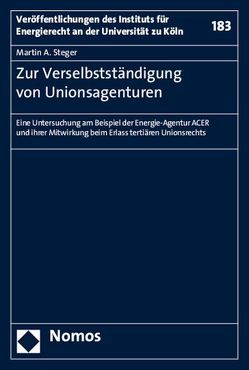 Veröffentlichungen des Instituts für Energierecht an der Universität zu Köln

183

Martin A. Steger

Zur Verselbstständigung von Unionsagenturen

Eine Untersuchung am Beispiel der Energie-Agentur ACER und ihrer Mitwirkung beim Erlass tertiären Unionsrechts

Nomos